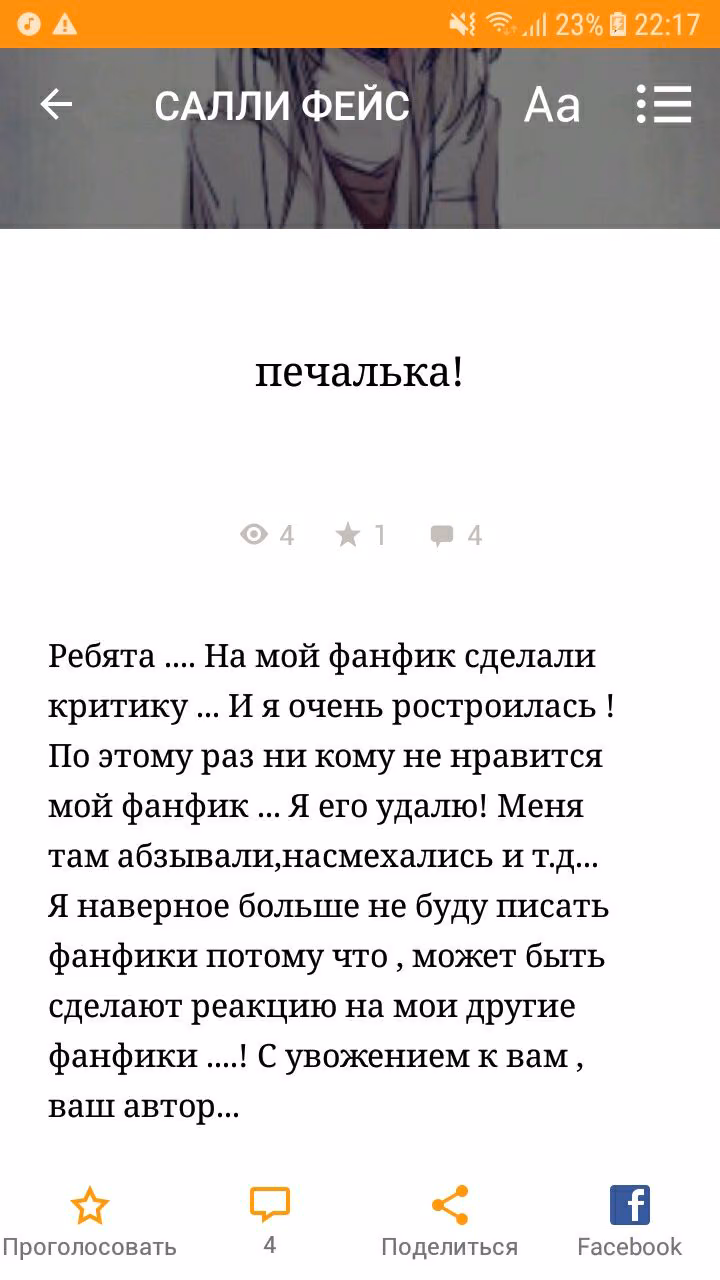 23% 22:17

САЛЛИ ФЕЙС Aa

печалька!

4 1 4

Ребята .... На мой фанфик сделали критику ... И я очень ростроилась ! По этому раз ни кому не нравится мой фанфик ... Я его удалю! Меня там абзывали,насмехались и т.д... Я наверное больше не буду писать фанфики потому что , может быть сделают реакцию на мои другие фанфики ....! С увожением к вам , ваш автор...

Проголосовать 4 Поделиться Facebook